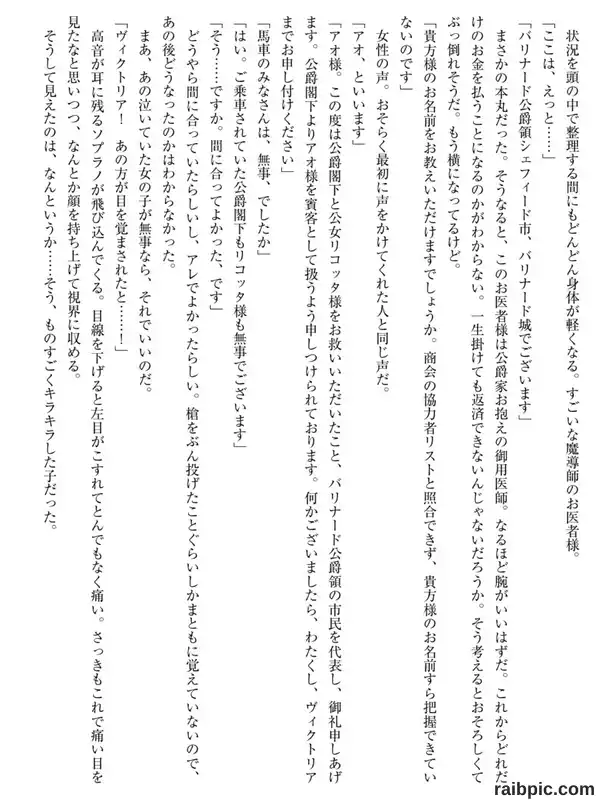 状況を頭の中で整理する間にもどんどん身体が軽くなる。すごいな魔導師のお医者様。

「ここは、えっと……」

「バリナード公爵領シェフィード市、バリナード城でございます」

まさかの本丸だった。そうなると、このお医者様は公爵家お抱えの御用医師。なるほど腕がいいはずだ。これからどれだけのお金を払うことになるのかがわからない。一生掛けても返済できないんじゃないだろうか。そう考えるとおそろしくてぶっ倒れそうだ。もう横になってるけど。

「貴方様のお名前をお教えいただけますでしょうか。商会の協力者リストと照合できず、貴方様のお名前すら把握できていないのです」

女性の声。おそらく最初に声をかけてくれた人と同じ声だ。

「アオ、といいます」

「アオ様。この度は公爵閣下と公女リコッタ様をお救いいただいたこと、バリナード公爵領の市民を代表し、御礼申しあげます。公爵閣下よりアオ様を賓客として扱うよう申しつけられております。何かございましたら、わたくし、ヴィクトリアまでお申し付けください」

「馬車のみなさんは、無事、でしたか」

「はい。ご乗車されていた公爵閣下もリコッタ様も無事でございます」

「そう……ですか。間に合ってよかった、です」

どうやら間に合っていたらしいし、アレでよかったらしい。槍をぶん投げたことぐらいしかまともに覚えていないので、あの後どうなったのかはわからなかった。

まあ、あの泣いていた女の子が無事なら、それでいいのだ。

「ヴィクトリア！　あの方が目を覚まされたと……！」

高音が耳に残るソプラノが飛び込んでくる。目線を下げると左目がこすれてとんでもなく痛い。さっきもこれで痛い目を見たなと思いつつ、なんとか顔を持ち上げて視界に収める。

そうして見えたのは、なんというか……そう、ものすごくキラキラした子だった。

raibpic.com